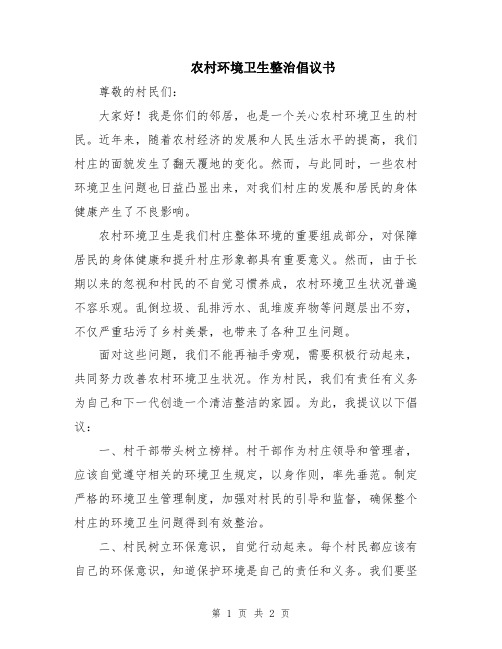 农村环境卫生整治倡议书

尊敬的村民们：

大家好！我是你们的邻居，也是一个关心农村环境卫生的村民。近年来，随着农村经济的发展和人民生活水平的提高，我们村庄的面貌发生了翻天覆地的变化。然而，与此同时，一些农村环境卫生问题也日益凸显出来，对我们村庄的发展和居民的身体健康产生了不良影响。

农村环境卫生是我们村庄整体环境的重要组成部分，对保障居民的身体健康和提升村庄形象都具有重要意义。然而，由于长期以来的忽视和村民的不自觉习惯养成，农村环境卫生状况普遍不容乐观。乱倒垃圾、乱排污水、乱堆废弃物等问题层出不穷，不仅严重玷污了乡村美景，也带来了各种卫生问题。

面对这些问题，我们不能再袖手旁观，需要积极行动起来，共同努力改善农村环境卫生状况。作为村民，我们有责任有义务为自己和下一代创造一个清洁整洁的家园。为此，我提议以下倡议：

一、村干部带头树立榜样。村干部作为村庄领导和管理者，应该自觉遵守相关的环境卫生规定，以身作则，率先垂范。制定严格的环境卫生管理制度，加强对村民的引导和监督，确保整个村庄的环境卫生问题得到有效整治。

二、村民树立环保意识，自觉行动起来。每个村民都应该有自己的环保意识，知道保护环境是自己的责任和义务。我们要坚

第 1 页 共 2 页